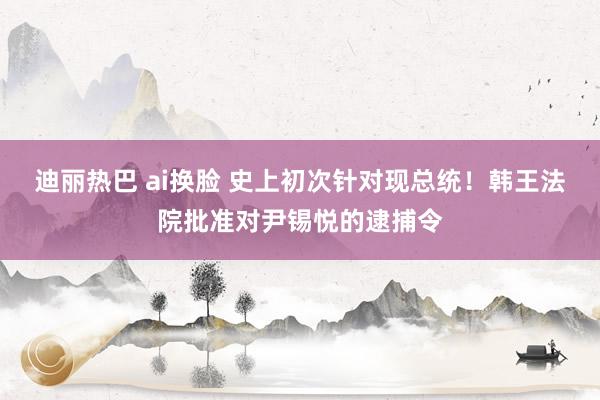 迪丽热巴 ai换脸 史上初次针对现总统！韩王法院批准对尹锡悦的逮捕令